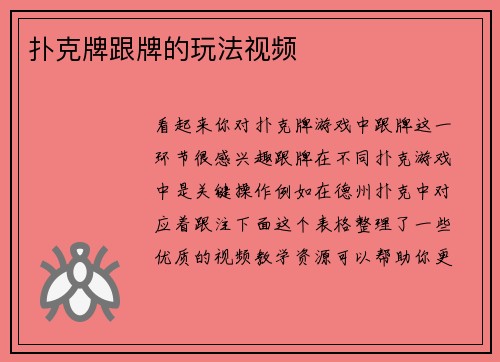 扑克牌跟牌的玩法视频

看起来你对扑克牌游戏中跟牌这一环节很感兴趣跟牌在不同扑克游戏中是关键操作例如在德州扑克中对应着跟注下面这个表格整理了一些优质的视频教学资源可以帮助你更